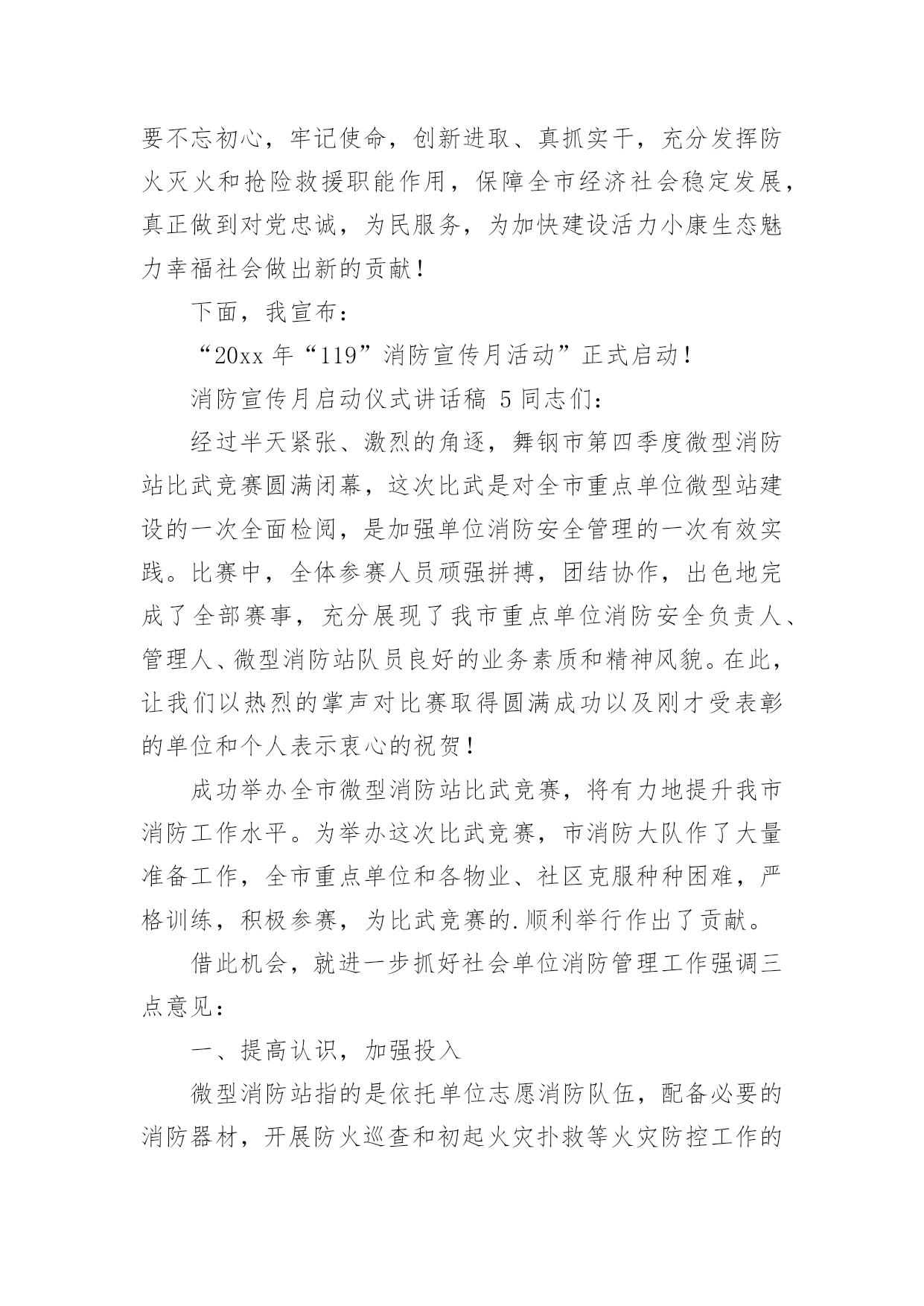 要不忘初心，牢记使命，创新进取、真抓实干，充分发挥防火灭火和抢险救援职能作用，保障全市经济社会稳定发展，真正做到对党忠诚，为民服务，为加快建设活力小康生态魅力幸福社会做出新的贡献！

下面，我宣布：

“20xx 年“119”消防宣传月活动”正式启动！

消防宣传月启动仪式讲话稿 5 同志们：

经过半天紧张、激烈的角逐，舞钢市第四季度微型消防站比武竞赛圆满闭幕，这次比武是对全市重点单位微型站建设的一次全面检阅，是加强单位消防安全管理的一次有效实践。比赛中，全体参赛人员顽强拼搏，团结协作，出色地完成了全部赛事，充分展现了我市重点单位消防安全负责人、管理人、微型消防站队员良好的业务素质和精神风貌。在此，让我们以热烈的掌声对比赛取得圆满成功以及刚才受表彰的单位和个人表示衷心的祝贺！

成功举办全市微型消防站比武竞赛，将有力地提升我市消防工作水平。为举办这次比武竞赛，市消防大队作了大量准备工作，全市重点单位和各物业、社区克服种种困难，严格训练，积极参赛，为比武竞赛的.顺利举行作出了贡献。

借此机会，就进一步抓好社会单位消防管理工作强调三点意见：

一、提高认识，加强投入

微型消防站指的是依托单位志愿消防队伍，配备必要的消防器材，开展防火巡查和初起火灾扑救等火灾防控工作的